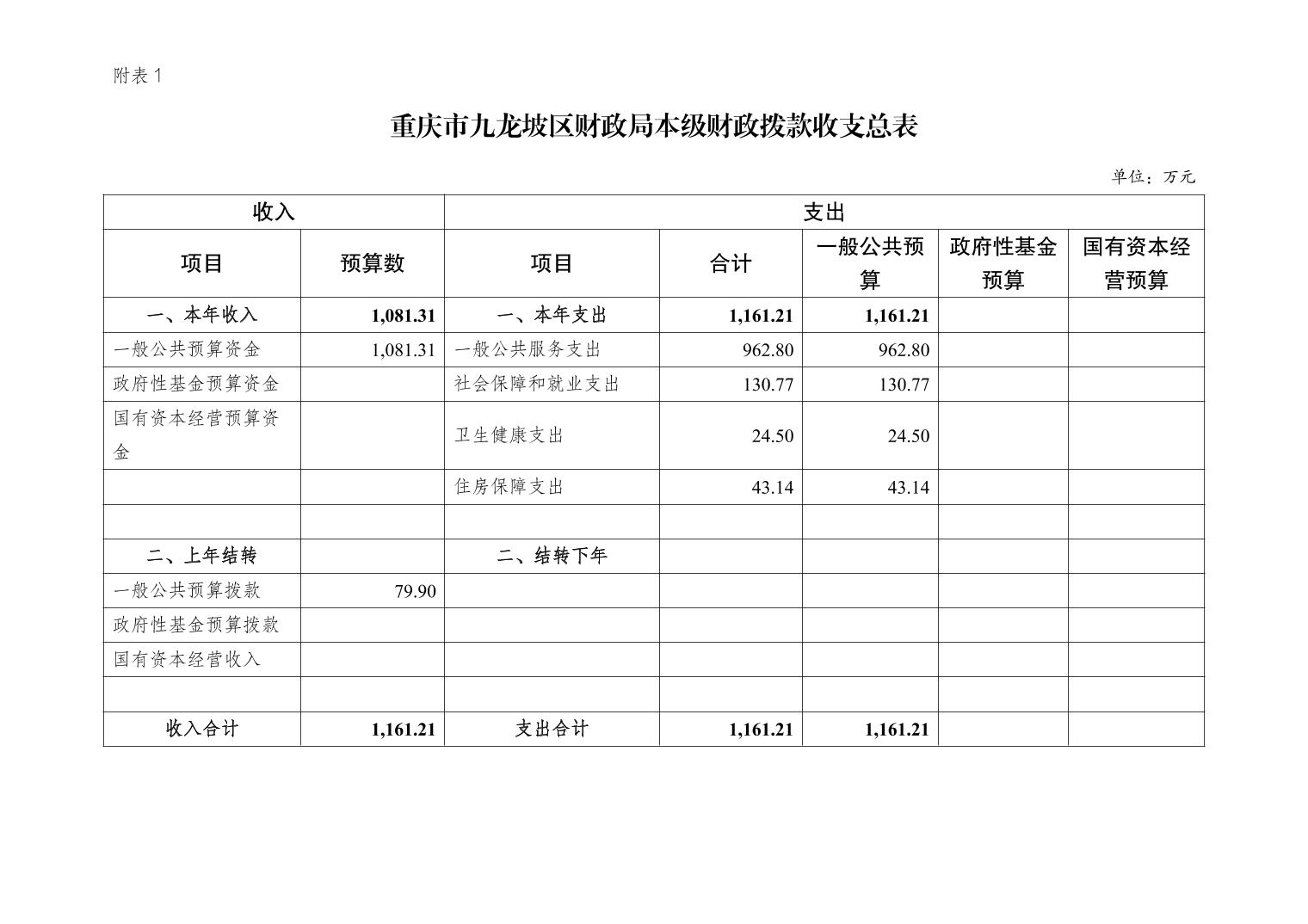 附表 1

重庆市九龙坡区财政局本级财政拨款收支总表

单位：万元

| 收入 | | 支出 | | | | |
|---|---|---|---|---|---|---|
| 项目 | 预算数 | 项目 | 合计 | 一般公共预算 | 政府性基金预算 | 国有资本经营预算 |
| 一、本年收入 | 1,081.31 | 一、本年支出 | 1,161.21 | 1,161.21 | | |
| 一般公共预算资金 | 1,081.31 | 一般公共服务支出 | 962.80 | 962.80 | | |
| 政府性基金预算资金 | | 社会保障和就业支出 | 130.77 | 130.77 | | |
| 国有资本经营预算资金 | | 卫生健康支出 | 24.50 | 24.50 | | |
| | | 住房保障支出 | 43.14 | 43.14 | | |
| | | | | | | |
| 二、上年结转 | | 二、结转下年 | | | | |
| 一般公共预算拨款 | 79.90 | | | | | |
| 政府性基金预算拨款 | | | | | | |
| 国有资本经营收入 | | | | | | |
| | | | | | | |
| 收入合计 | 1,161.21 | 支出合计 | 1,161.21 | 1,161.21 | | |